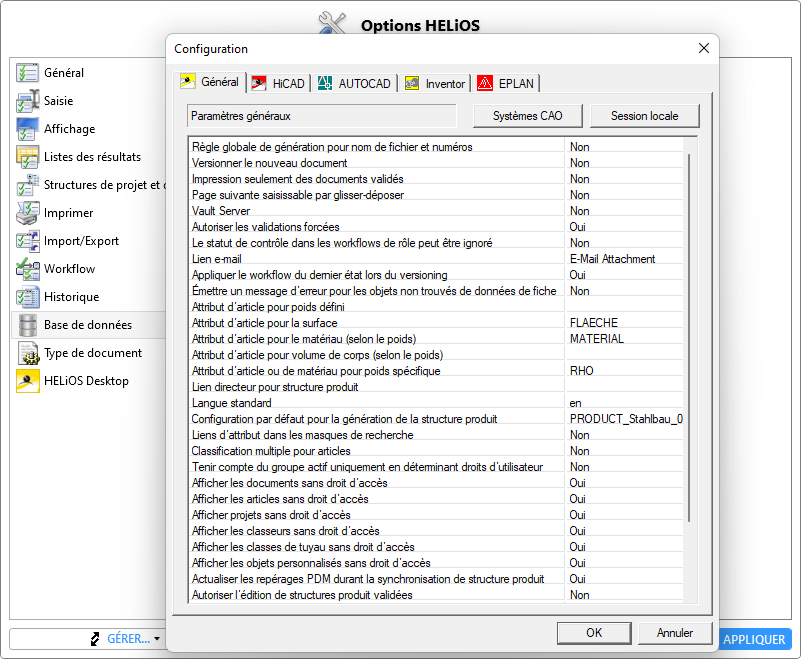 Options HELiOS

Général
Saisie
Affichage
Listes des résultats
Structures de projet et c
Imprimer
Import/Export
Workflow
Historique
Base de données
Type de document
HELiOS Desktop

GÉRER...
APPLIQUER

Configuration

Général
HiCAD
AUTOCAD
Inventor
EPLAN

Paramètres généraux
Systèmes CAO
Session locale

| | |
|---|---|
| Règle globale de génération pour nom de fichier et numéros | Non |
| Versionner le nouveau document | Non |
| Impression seulement des documents validés | Non |
| Page suivante saisissable par glisser-déposer | Non |
| Vault Server | Non |
| Autoriser les validations forcées | Oui |
| Le statut de contrôle dans les workflows de rôle peut être ignoré | Non |
| Lien e-mail | E-Mail Attachment |
| Appliquer le workflow du dernier état lors du versioning | Oui |
| Émettre un message d'erreur pour les objets non trouvés de données de fiche | Non |
| Attribut d'article pour poids défini | |
| Attribut d'article pour la surface | FLAECHE |
| Attribut d'article pour le matériau (selon le poids) | MATERIAL |
| Attribut d'article pour volume de corps (selon le poids) | |
| Attribut d'article ou de matériau pour poids spécifique | RHO |
| Lien directeur pour structure produit | |
| Langue standard | en |
| Configuration par défaut pour la génération de la structure produit | PRODUCT_Stahlbau_0 |
| Liens d'attribut dans les masques de recherche | Non |
| Classification multiple pour articles | Non |
| Tenir compte du groupe actif uniquement en déterminant droits d'utilisateur | Non |
| Afficher les documents sans droit d'accès | Oui |
| Afficher les articles sans droit d'accès | Oui |
| Afficher projets sans droit d'accès | Oui |
| Afficher les classeurs sans droit d'accès | Oui |
| Afficher les classes de tuyau sans droit d'accès | Oui |
| Afficher les objets personnalisés sans droit d'accès | Oui |
| Actualiser les repérages PDM durant la synchronisation de structure produit | Oui |
| Autoriser l'édition de structures produit validées | Non |

OK
Annuler